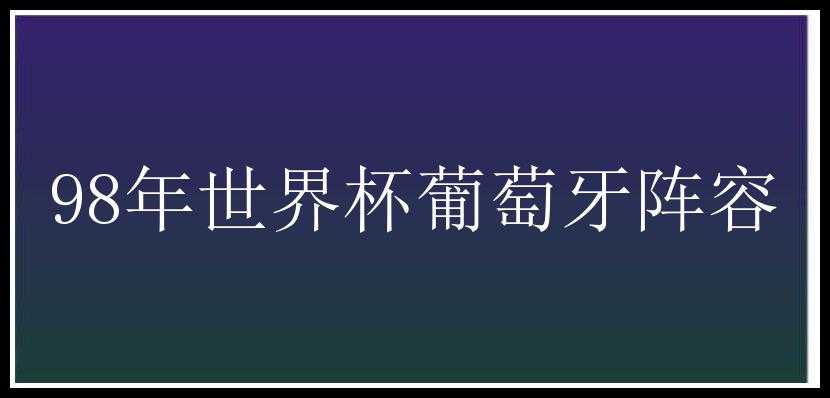 98年世界杯葡萄牙阵容